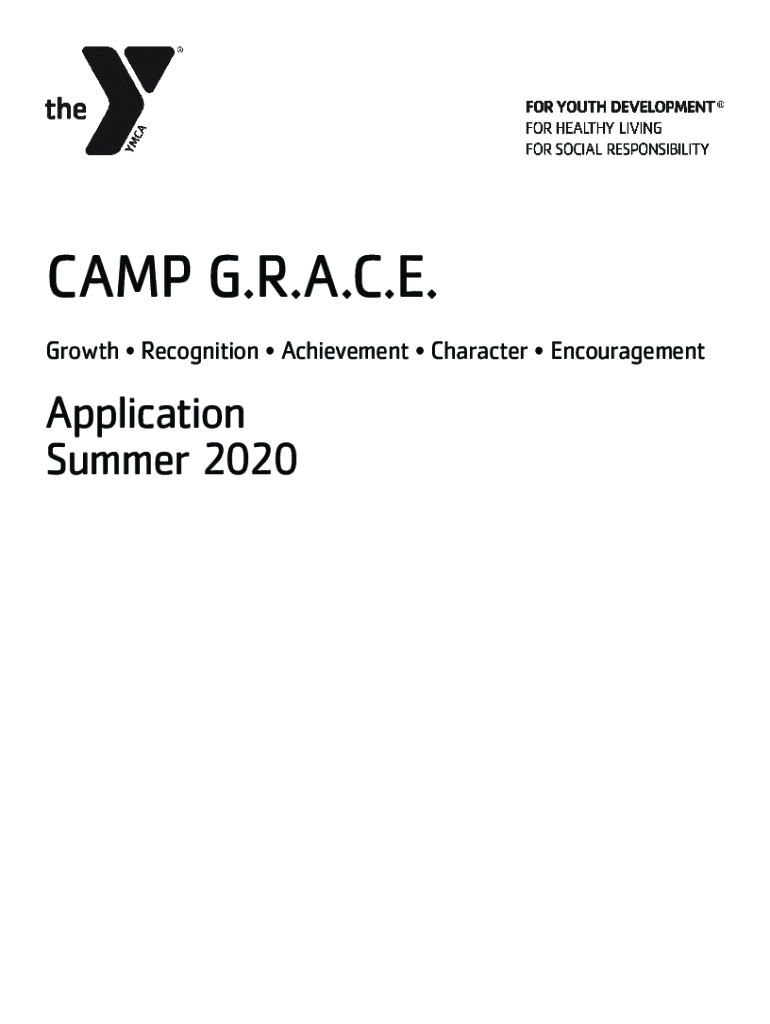 the YMCA

FOR YOUTH DEVELOPMENT®
FOR HEALTHY LIVING
FOR SOCIAL RESPONSIBILITY

CAMP G.R.A.C.E.

Growth • Recognition • Achievement • Character • Encouragement

Application
Summer 2020